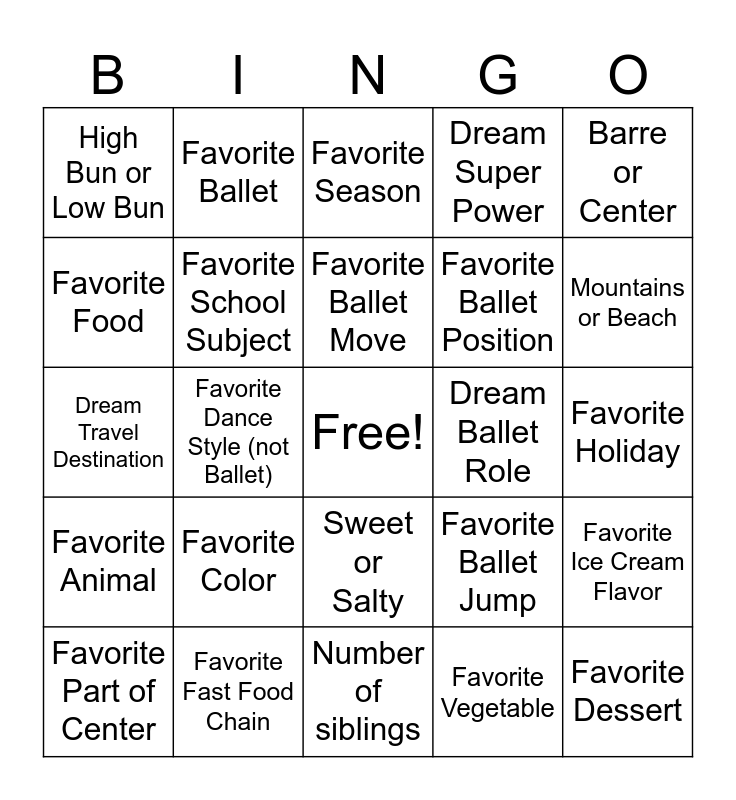 | B | I | N | G | O |
|---|---|---|---|---|
| High Bun or Low Bun | Favorite Ballet | Favorite Season | Dream Super Power | Barre or Center |
| Favorite Food | Favorite School Subject | Favorite Ballet Move | Favorite Ballet Position | Mountains or Beach |
| Dream Travel Destination | Favorite Dance Style (not Ballet) | Free! | Dream Ballet Role | Favorite Holiday |
| Favorite Animal | Favorite Color | Sweet or Salty | Favorite Ballet Jump | Favorite Ice Cream Flavor |
| Favorite Part of Center | Favorite Fast Food Chain | Number of siblings | Favorite Vegetable | Favorite Dessert |